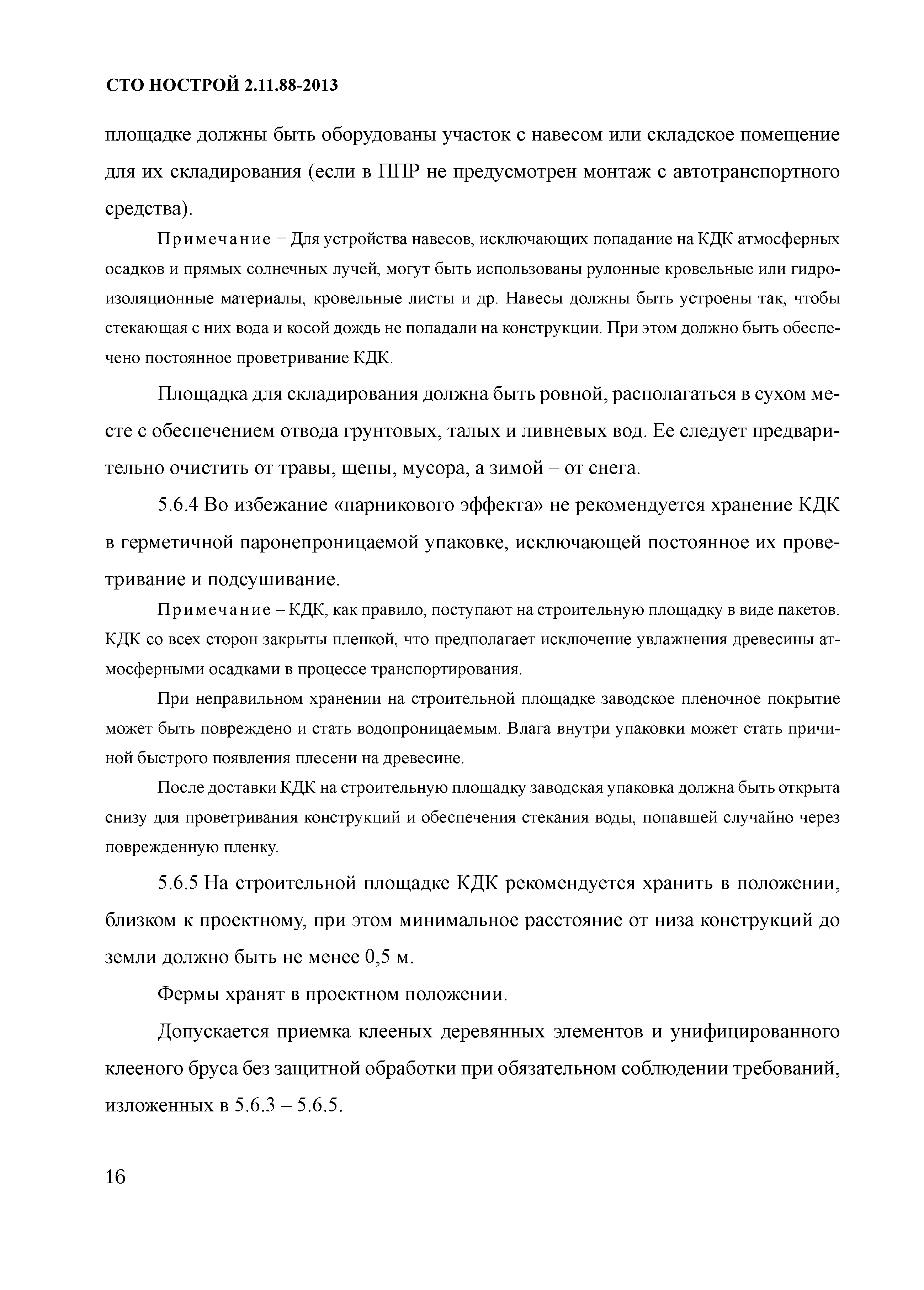 СТО НОСТРОЙ 2.11.88-2013

площадке должны быть оборудованы участок с навесом или складское помещение для их складирования (если в ППР не предусмотрен монтаж с автотранспортного средства).

Примечание − Для устройства навесов, исключающих попадание на КДК атмосферных осадков и прямых солнечных лучей, могут быть использованы рулонные кровельные или гидроизоляционные материалы, кровельные листы и др. Навесы должны быть устроены так, чтобы стекающая с них вода и косой дождь не попадали на конструкции. При этом должно быть обеспечено постоянное проветривание КДК.

Площадка для складирования должна быть ровной, располагаться в сухом месте с обеспечением отвода грунтовых, талых и ливневых вод. Ее следует предварительно очистить от травы, щепы, мусора, а зимой – от снега.

5.6.4 Во избежание «парникового эффекта» не рекомендуется хранение КДК в герметичной паронепроницаемой упаковке, исключающей постоянное их проветривание и подсушивание.

Примечание – КДК, как правило, поступают на строительную площадку в виде пакетов. КДК со всех сторон закрыты пленкой, что предполагает исключение увлажнения древесины атмосферными осадками в процессе транспортирования.

При неправильном хранении на строительной площадке заводское пленочное покрытие может быть повреждено и стать водопроницаемым. Влага внутри упаковки может стать причиной быстрого появления плесени на древесине.

После доставки КДК на строительную площадку заводская упаковка должна быть открыта снизу для проветривания конструкций и обеспечения стекания воды, попавшей случайно через поврежденную пленку.

5.6.5 На строительной площадке КДК рекомендуется хранить в положении, близком к проектному, при этом минимальное расстояние от низа конструкций до земли должно быть не менее 0,5 м.

Фермы хранят в проектном положении.

Допускается приемка клееных деревянных элементов и унифицированного клееного бруса без защитной обработки при обязательном соблюдении требований, изложенных в 5.6.3 – 5.6.5.

16